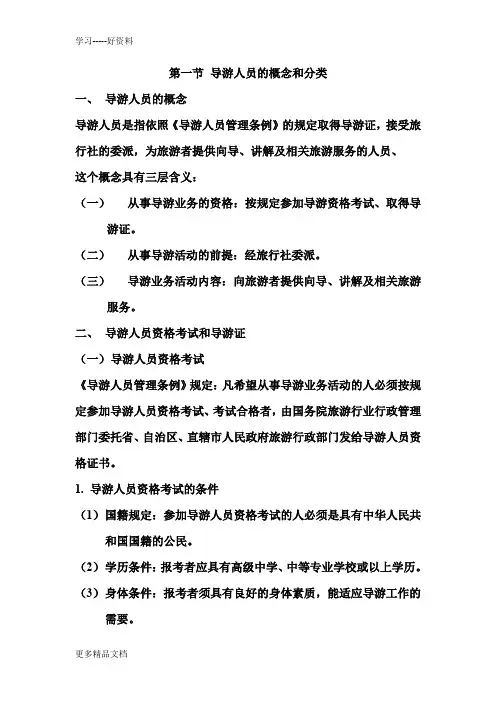 学习-----好资料

第一节 导游人员的概念和分类

一、 导游人员的概念

导游人员是指依照《导游人员管理条例》的规定取得导游证，接受旅行社的委派，为旅游者提供向导、讲解及相关旅游服务的人员、

这个概念具有三层含义：

（一） 从事导游业务的资格：按规定参加导游资格考试、取得导游证。

（二） 从事导游活动的前提：经旅行社委派。

（三） 导游业务活动内容：向旅游者提供向导、讲解及相关旅游服务。

二、 导游人员资格考试和导游证

（一）导游人员资格考试

《导游人员管理条例》规定：凡希望从事导游业务活动的人必须按规定参加导游人员资格考试、考试合格者，由国务院旅游行业行政管理部门委托省、自治区、直辖市人民政府旅游行政部门发给导游人员资格证书。

1. 导游人员资格考试的条件

（1）国籍规定：参加导游人员资格考试的人必须是具有中华人民共和国国籍的公民。

（2）学历条件：报考者应具有高级中学、中等专业学校或以上学历。

（3）身体条件：报考者须具有良好的身体素质，能适应导游工作的需要。

更多精品文档